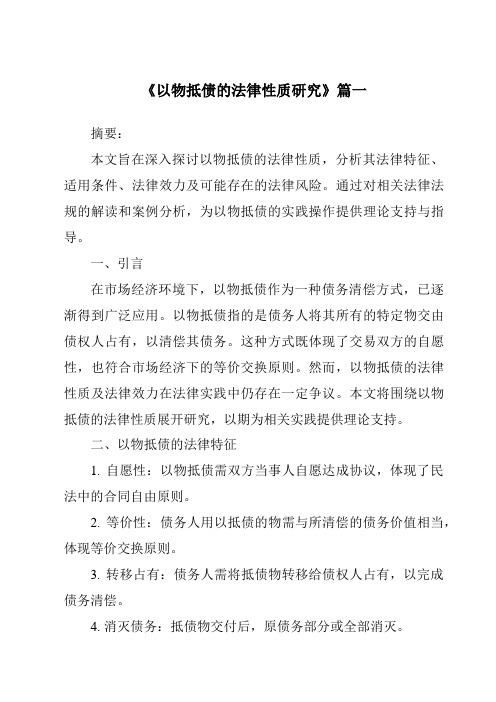 《以物抵债的法律性质研究》篇一

摘要：

本文旨在深入探讨以物抵债的法律性质，分析其法律特征、适用条件、法律效力及可能存在的法律风险。通过对相关法律法规的解读和案例分析，为以物抵债的实践操作提供理论支持与指导。

一、引言

在市场经济环境下，以物抵债作为一种债务清偿方式，已逐渐得到广泛应用。以物抵债指的是债务人将其所有的特定物交由债权人占有，以清偿其债务。这种方式既体现了交易双方的自愿性，也符合市场经济下的等价交换原则。然而，以物抵债的法律性质及法律效力在法律实践中仍存在一定争议。本文将围绕以物抵债的法律性质展开研究，以期为相关实践提供理论支持。

二、以物抵债的法律特征

1. 自愿性：以物抵债需双方当事人自愿达成协议，体现了民法中的合同自由原则。

2. 等价性：债务人用以抵债的物需与所清偿的债务价值相当，体现等价交换原则。

3. 转移占有：债务人需将抵债物转移给债权人占有，以完成债务清偿。

4. 消灭债务：抵债物交付后，原债务部分或全部消灭。